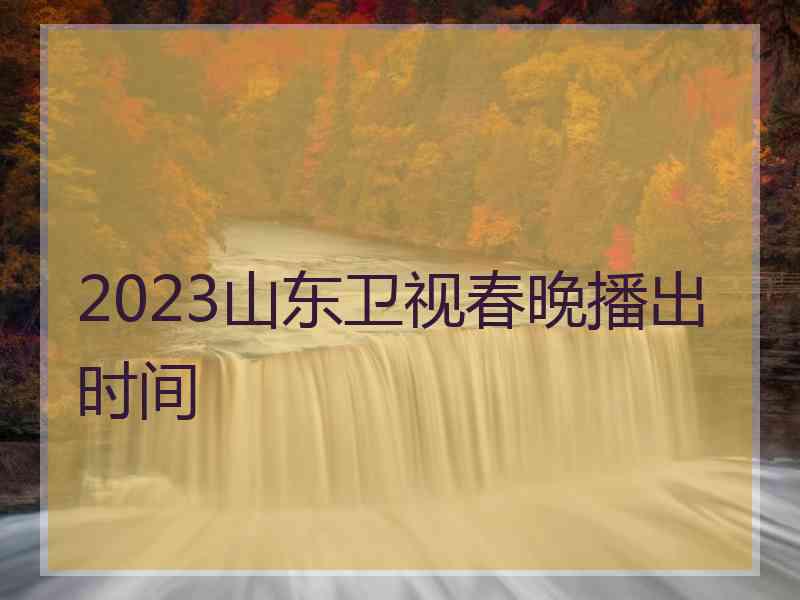 2023山东卫视春晚播出时间